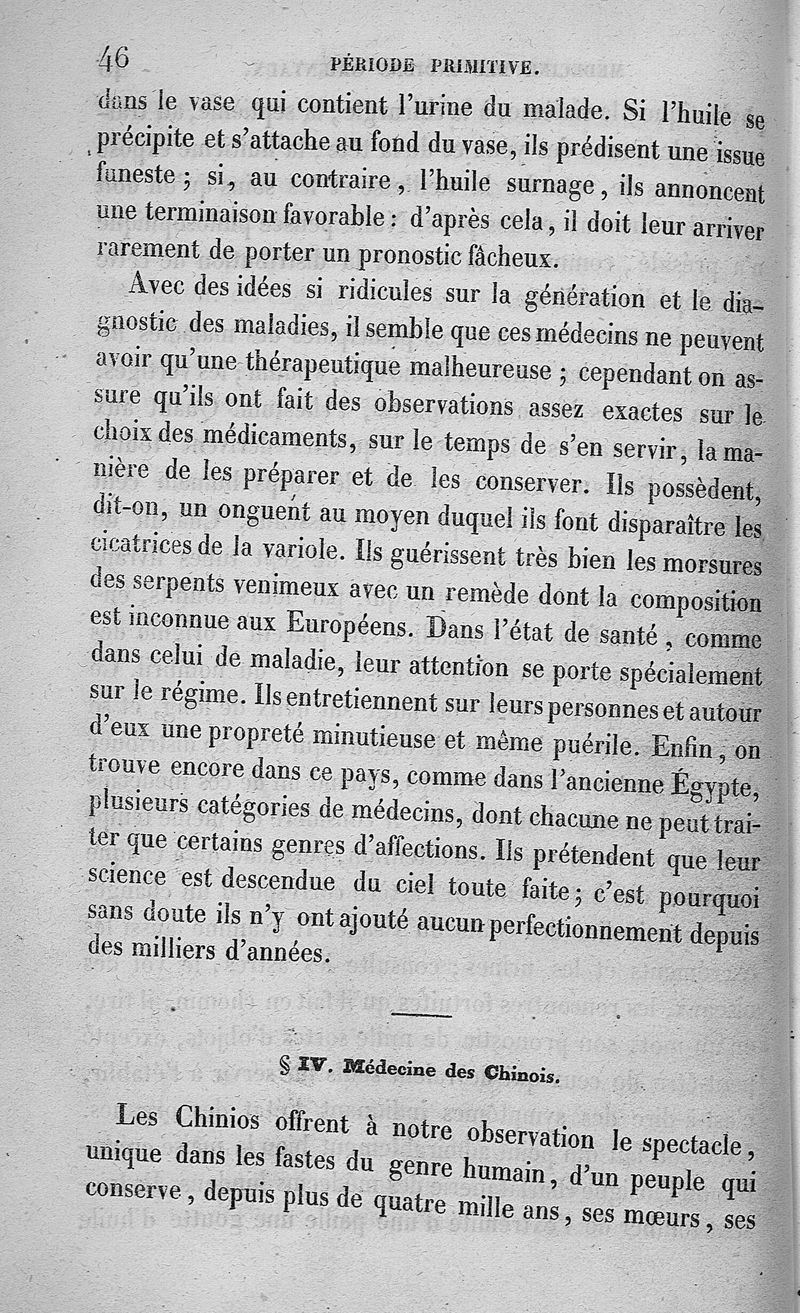 46 PÉRIODE PRIMITIVE.

dans le vase qui contient l'urine du malade. Si l'huile se précipite et s'attache au fond du vase, ils prédisent une issue funeste ; si, au contraire, l'huile surnage, ils annoncent une terminaison favorable : d'après cela, il doit leur arriver rarement de porter un pronostic fâcheux.

Avec des idées si ridicules sur la génération et le diagnostic des maladies, il semble que ces médecins ne peuvent avoir qu'une thérapeutique malheureuse ; cependant on assure qu'ils ont fait des observations assez exactes sur le choix des médicaments, sur le temps de s'en servir, la manière de les préparer et de les conserver. Ils possèdent, dit-on, un onguent au moyen duquel ils font disparaître les cicatrices de la variole. Ils guérissent très bien les morsures des serpents venimeux avec un remède dont la composition est inconnue aux Européens. Dans l'état de santé, comme dans celui de maladie, leur attention se porte spécialement sur le régime. Ils entretiennent sur leurs personnes et autour d'eux une propreté minutieuse et même puérile. Enfin, on trouve encore dans ce pays, comme dans l'ancienne Égypte, plusieurs catégories de médecins, dont chacune ne peut traiter que certains genres d'affections. Ils prétendent que leur science est descendue du ciel toute faite ; c'est pourquoi sans doute ils n'y ont ajouté aucun perfectionnement depuis des milliers d'années.

§ IV. Médecine des Chinois.

Les Chinios offrent à notre observation le spectacle, unique dans les fastes du genre humain, d'un peuple qui conserve, depuis plus de quatre mille ans, ses mœurs, ses